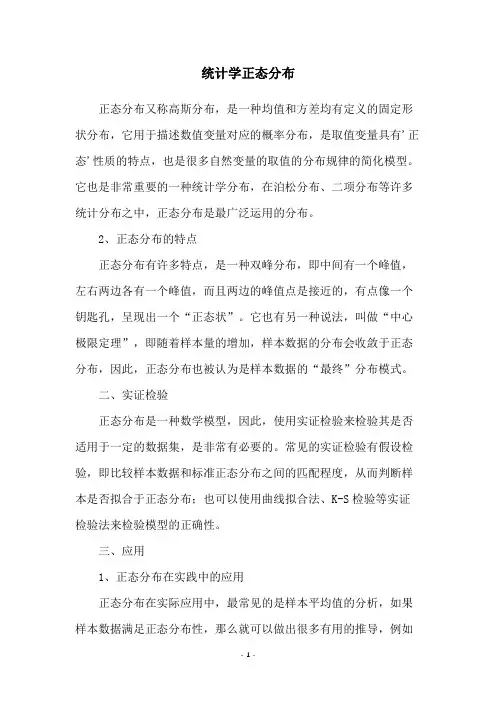 统计学正态分布

正态分布又称高斯分布，是一种均值和方差均有定义的固定形状分布，它用于描述数值变量对应的概率分布，是取值变量具有’正态’性质的特点，也是很多自然变量的取值的分布规律的简化模型。它也是非常重要的一种统计学分布，在泊松分布、二项分布等许多统计分布之中，正态分布是最广泛运用的分布。

2、正态分布的特点

正态分布有许多特点，是一种双峰分布，即中间有一个峰值，左右两边各有一个峰值，而且两边的峰值点是接近的，有点像一个钥匙孔，呈现出一个“正态状”。它也有另一种说法，叫做“中心极限定理”，即随着样本量的增加，样本数据的分布会收敛于正态分布，因此，正态分布也被认为是样本数据的“最终”分布模式。

二、实证检验

正态分布是一种数学模型，因此，使用实证检验来检验其是否适用于一定的数据集，是非常有必要的。常见的实证检验有假设检验，即比较样本数据和标准正态分布之间的匹配程度，从而判断样本是否拟合于正态分布；也可以使用曲线拟合法、K-S检验等实证检验法来检验模型的正确性。

三、应用

1、正态分布在实践中的应用

正态分布在实际应用中，最常见的是样本平均值的分析，如果样本数据满足正态分布性，那么就可以做出很多有用的推导，例如

- 1 -